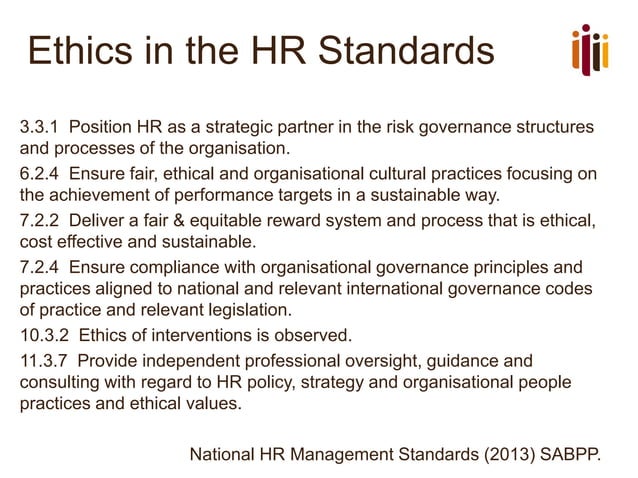 Ethics in the HR Standards

3.3.1 Position HR as a strategic partner in the risk governance structures and processes of the organisation.

6.2.4 Ensure fair, ethical and organisational cultural practices focusing on the achievement of performance targets in a sustainable way.

7.2.2 Deliver a fair & equitable reward system and process that is ethical, cost effective and sustainable.

7.2.4 Ensure compliance with organisational governance principles and practices aligned to national and relevant international governance codes of practice and relevant legislation.

10.3.2 Ethics of interventions is observed.

11.3.7 Provide independent professional oversight, guidance and consulting with regard to HR policy, strategy and organisational people practices and ethical values.

National HR Management Standards (2013) SABPP.